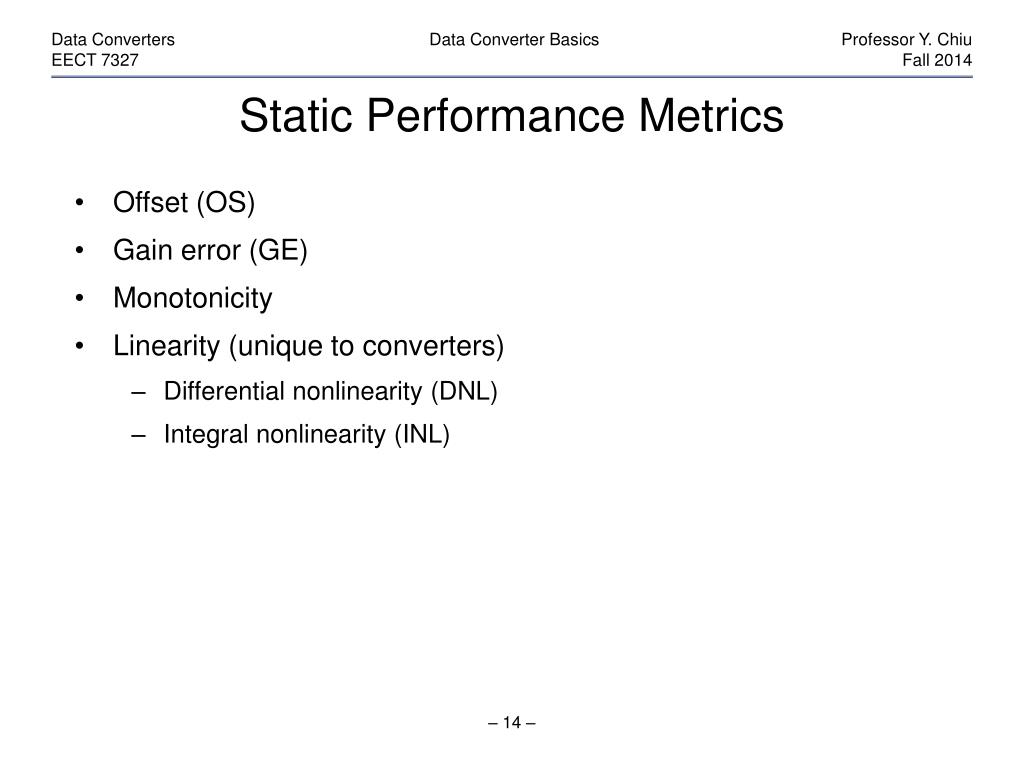 Data Converters
EECT 7327

Data Converter Basics

Professor Y. Chiu
Fall 2014

Static Performance Metrics

• Offset (OS)
• Gain error (GE)
• Monotonicity
• Linearity (unique to converters)
– Differential nonlinearity (DNL)
– Integral nonlinearity (INL)

– 14 –